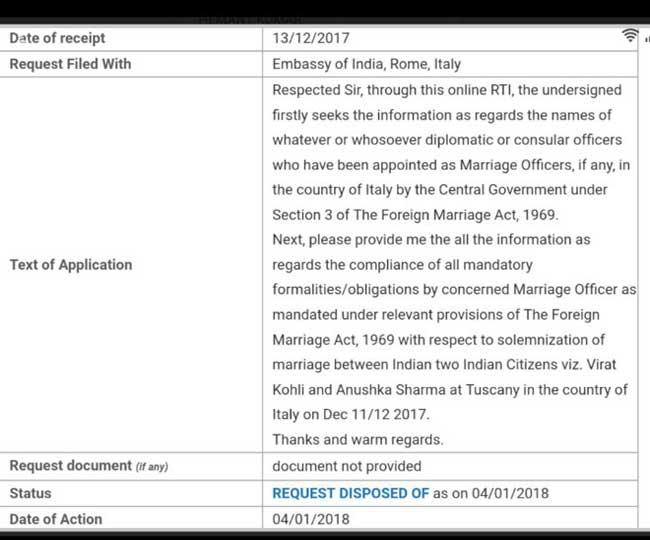 | Date of receipt | 13/12/2017 |
|---|---|
| Request Filed With | Embassy of India, Rome, Italy |
| Text of Application | Respected Sir, through this online RTI, the undersigned firstly seeks the information as regards the names of whatever or whosoever diplomatic or consular officers who have been appointed as Marriage Officers, if any, in the country of Italy by the Central Government under Section 3 of The Foreign Marriage Act, 1969. Next, please provide me the all the information as regards the compliance of all mandatory formalities/obligations by concerned Marriage Officer as mandated under relevant provisions of The Foreign Marriage Act, 1969 with respect to solemnization of marriage between Indian two Indian Citizens viz. Virat Kohli and Anushka Sharma at Tuscany in the country of Italy on Dec 11/12 2017. Thanks and warm regards. |
| Request document (if any) | document not provided |
| Status | REQUEST DISPOSED OF as on 04/01/2018 |
| Date of Action | 04/01/2018 |